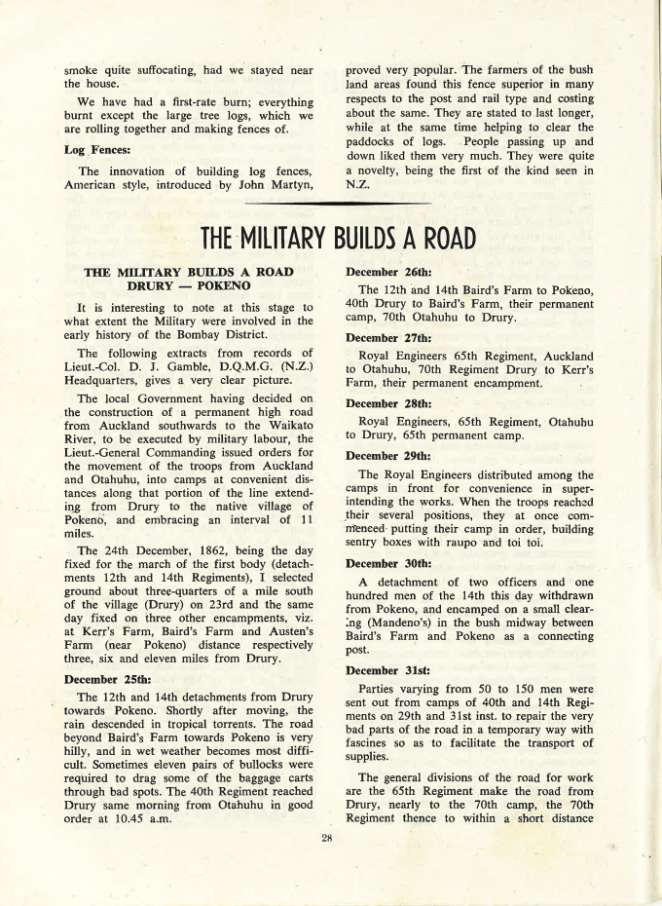 smoke quite suffocating, had we stayed near the house.

We have had a first-rate burn; everything burnt except the large tree logs, which we are rolling together and making fences of.

Log Fences:

The innovation of building log fences, American style, introduced by John Martyn, proved very popular. The farmers of the bush land areas found this fence superior in many respects to the post and rail type and costing about the same. They are stated to last longer, while at the same time helping to clear the paddocks of logs. People passing up and down liked them very much. They were quite a novelty, being the first of the kind seen in N.Z.

THE MILITARY BUILDS A ROAD

THE MILITARY BUILDS A ROAD DRURY — POKENO

It is interesting to note at this stage to what extent the Military were involved in the early history of the Bombay District.

The following extracts from records of Lieut.-Col. D. J. Gamble, D.Q.M.G. (N.Z.) Headquarters, gives a very clear picture.

The local Government having decided on the construction of a permanent high road from Auckland southwards to the Waikato River, to be executed by military labour, the Lieut.-General Commanding issued orders for the movement of the troops from Auckland and Otahuhu, into camps at convenient distances along that portion of the line extending from Drury to the native village of Pokeno, and embracing an interval of 11 miles.

The 24th December, 1862, being the day fixed for the march of the first body (detachments 12th and 14th Regiments), I selected ground about three-quarters of a mile south of the village (Drury) on 23rd and the same day fixed on three other encampments, viz. at Kerr's Farm, Baird's Farm and Austen's Farm (near Pokeno) distance respectively three, six and eleven miles from Drury.

December 25th:

The 12th and 14th detachments from Drury towards Pokeno. Shortly after moving, the rain descended in tropical torrents. The road beyond Baird's Farm towards Pokeno is very hilly, and in wet weather becomes most difficult. Sometimes eleven pairs of bullocks were required to drag some of the baggage carts through bad spots. The 40th Regiment reached Drury same morning from Otahuhu in good order at 10.45 a.m.

December 26th:

The 12th and 14th Baird's Farm to Pokeno, 40th Drury to Baird's Farm, their permanent camp, 70th Otahuhu to Drury.

December 27th:

Royal Engineers 65th Regiment, Auckland to Otahuhu, 70th Regiment Drury to Kerr's Farm, their permanent encampment.

December 28th:

Royal Engineers, 65th Regiment, Otahuhu to Drury, 65th permanent camp.

December 29th:

The Royal Engineers distributed among the camps in front for convenience in superintending the works. When the troops reached their several positions, they at once commenced putting their camp in order, building sentry boxes with raupo and toi toi.

December 30th:

A detachment of two officers and one hundred men of the 14th this day withdrawn from Pokeno, and encamped on a small clearing (Mandeno's) in the bush midway between Baird's Farm and Pokeno as a connecting post.

December 31st:

Parties varying from 50 to 150 men were sent out from camps of 40th and 14th Regiments on 29th and 31st inst. to repair the very bad parts of the road in a temporary way with fascines so as to facilitate the transport of supplies.

The general divisions of the road for work are the 65th Regiment make the road from Drury, nearly to the 70th camp, the 70th Regiment thence to within a short distance

28